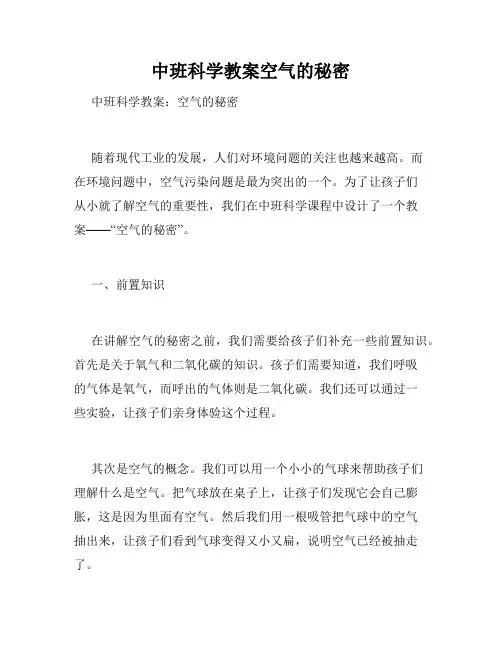 中班科学教案空气的秘密

中班科学教案：空气的秘密

随着现代工业的发展，人们对环境问题的关注也越来越高。而在环境问题中，空气污染问题是最为突出的一个。为了让孩子们从小就了解空气的重要性，我们在中班科学课程中设计了一个教案——“空气的秘密”。

一、前置知识

在讲解空气的秘密之前，我们需要给孩子们补充一些前置知识。首先是关于氧气和二氧化碳的知识。孩子们需要知道，我们呼吸的气体是氧气，而呼出的气体则是二氧化碳。我们还可以通过一些实验，让孩子们亲身体验这个过程。

其次是空气的概念。我们可以用一个小小的气球来帮助孩子们理解什么是空气。把气球放在桌子上，让孩子们发现它会自己膨胀，这是因为里面有空气。然后我们用一根吸管把气球中的空气抽出来，让孩子们看到气球变得又小又扁，说明空气已经被抽走了。